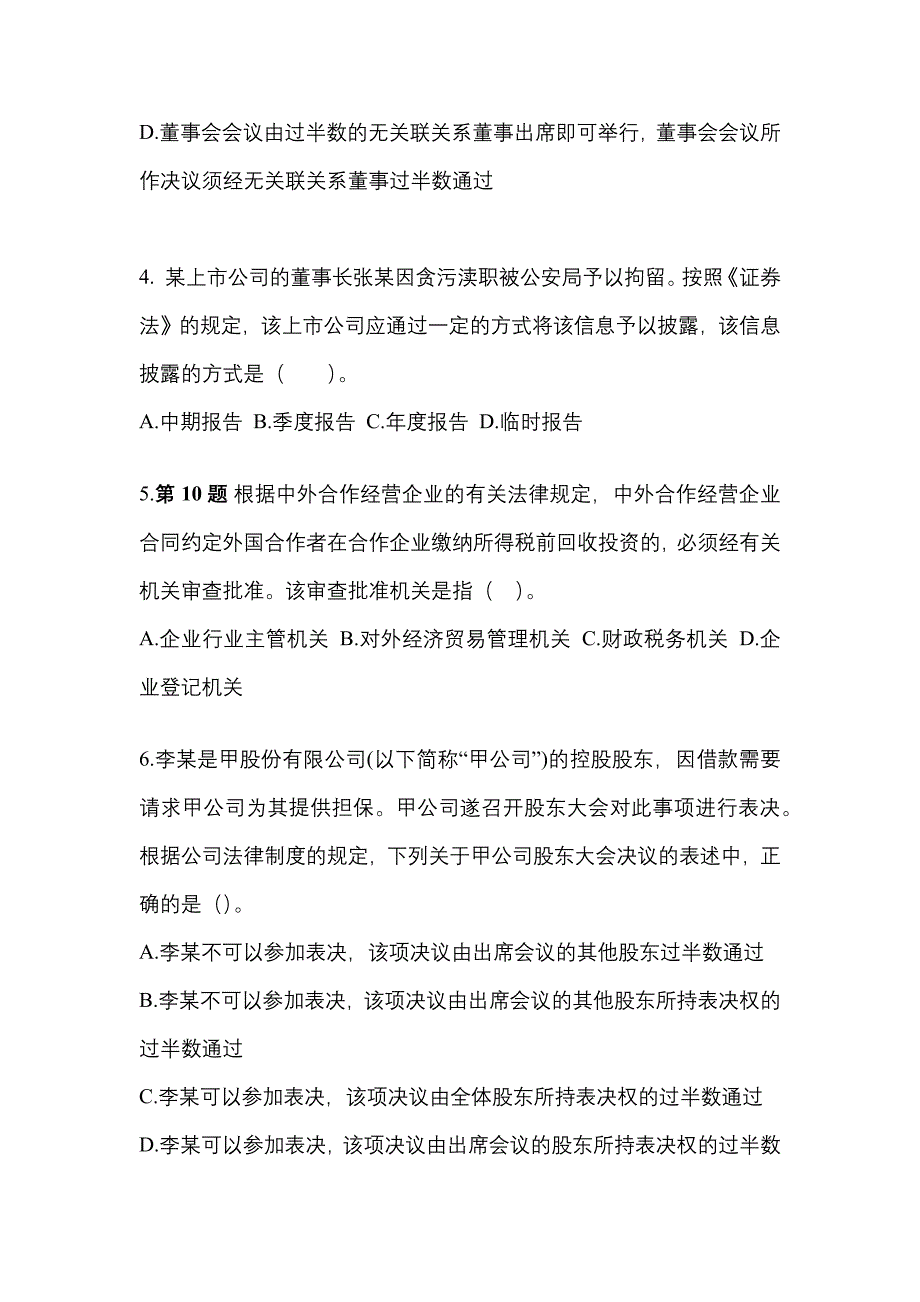 D.董事会会议由过半数的无关联关系董事出席即可举行，董事会会议所作决议须经无关联关系董事过半数通过

4. 某上市公司的董事长张某因贪污渎职被公安局予以拘留。按照《证券法》的规定，该上市公司应通过一定的方式将该信息予以披露，该信息披露的方式是（　　）。
A.中期报告 B.季度报告 C.年度报告 D.临时报告

5.第 10 题 根据中外合作经营企业的有关法律规定，中外合作经营企业合同约定外国合作者在合作企业缴纳所得税前回收投资的，必须经有关机关审查批准。该审查批准机关是指（　）。
A.企业行业主管机关 B.对外经济贸易管理机关 C.财政税务机关 D.企业登记机关

6.李某是甲股份有限公司(以下简称“甲公司”)的控股股东，因借款需要请求甲公司为其提供担保。甲公司遂召开股东大会对此事项进行表决。根据公司法律制度的规定，下列关于甲公司股东大会决议的表述中，正确的是（）。
A.李某不可以参加表决，该项决议由出席会议的其他股东过半数通过
B.李某不可以参加表决，该项决议由出席会议的其他股东所持表决权的过半数通过
C.李某可以参加表决，该项决议由全体股东所持表决权的过半数通过
D.李某可以参加表决，该项决议由出席会议的股东所持表决权的过半数